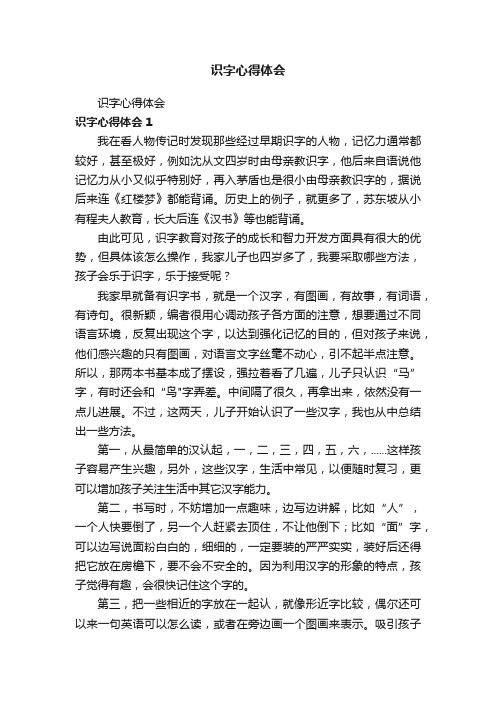 识字心得体会

识字心得体会

识字心得体会 1

我在看人物传记时发现那些经过早期识字的人物，记忆力通常都较好，甚至极好，例如沈从文四岁时由母亲教识字，他后来自语说他记忆力从小又似乎特别好，再入茅盾也是很小由母亲教识字的，据说后来连《红楼梦》都能背诵。历史上的例子，就更多了，苏东坡从小有程夫人教育，长大后连《汉书》等也能背诵。

由此可见，识字教育对孩子的成长和智力开发方面具有很大的优势，但具体该怎么操作，我家儿子也四岁多了，我要采取哪些方法，孩子会乐于识字，乐于接受呢？

我家早就备有识字书，就是一个汉字，有图画，有故事，有词语，有诗句。很新颖，编者很用心调动孩子各方面的注意，想要通过不同语言环境，反复出现这个字，以达到强化记忆的目的，但对孩子来说，他们感兴趣的只有图画，对语言文字丝毫不动心，引不起半点注意。所以，那两本书基本成了摆设，强拉着看了几遍，儿子只认识“马”字，有时还会和“鸟”字弄差。中间隔了很久，再拿出来，依然没有一点儿进展。不过，这两天，儿子开始认识了一些汉字，我也从中总结出一些方法。

第一，从最简单的汉认起，一，二，三，四，五，六，......这样孩子容易产生兴趣，另外，这些汉字，生活中常见，以便随时复习，更可以增加孩子关注生活中其它汉字能力。

第二，书写时，不妨增加一点趣味，边写边讲解，比如“人”，一个人快要倒了，另一个人赶紧去顶住，不让他倒下；比如“面”字，可以边写说面粉白白的，细细的，一定要装的严严实实，装好后还得把它放在房檐下，要不会不安全的。因为利用汉字的形象的特点，孩子觉得有趣，会很快记住这个字的。

第三，把一些相近的字放在一起认，就像形近字比较，偶尔还可以来一句英语可以怎么读，或者在旁边画一个图画来表示。吸引孩子